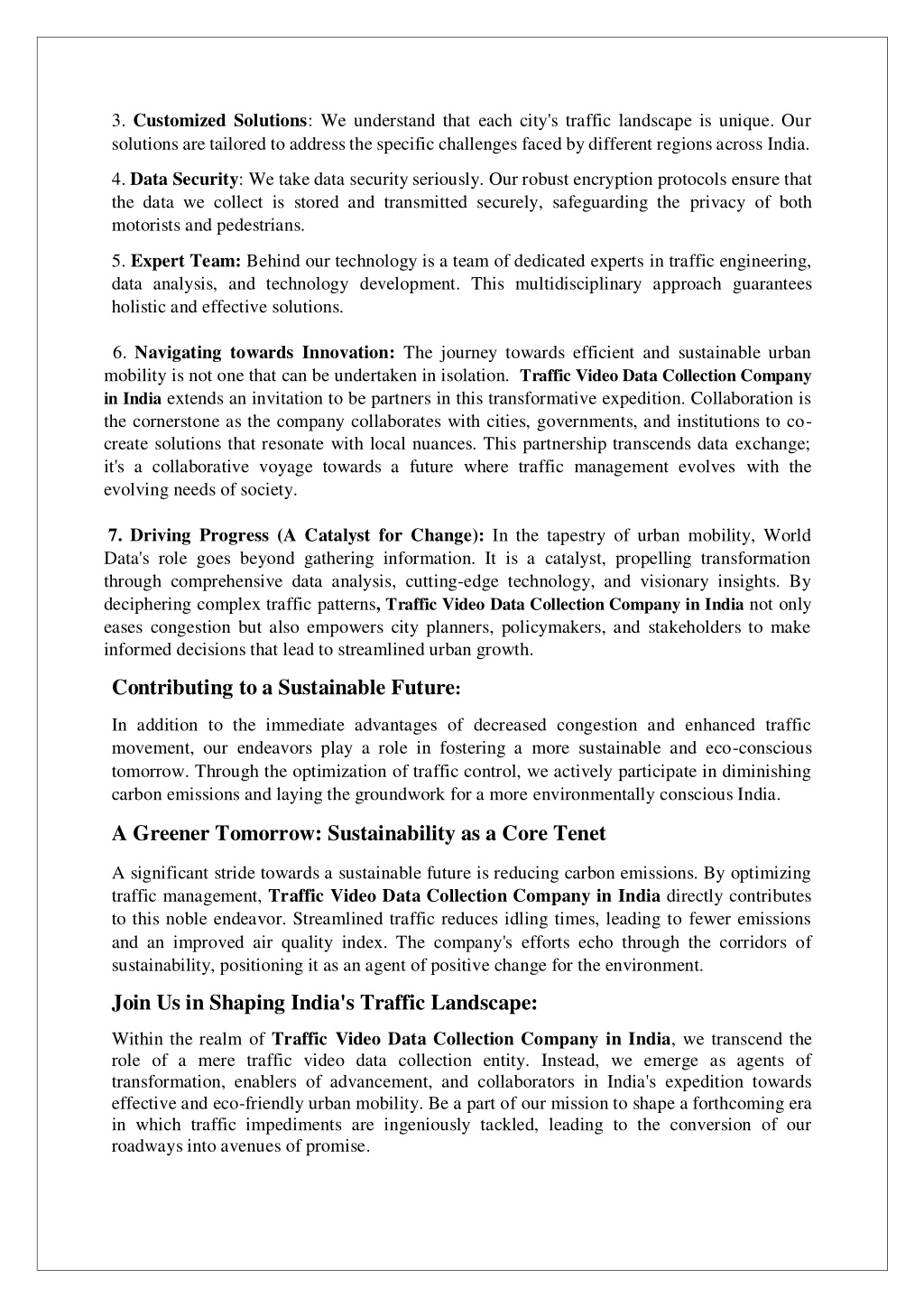 3. Customized Solutions: We understand that each city's traffic landscape is unique. Our solutions are tailored to address the specific challenges faced by different regions across India.

4. Data Security: We take data security seriously. Our robust encryption protocols ensure that the data we collect is stored and transmitted securely, safeguarding the privacy of both motorists and pedestrians.

5. Expert Team: Behind our technology is a team of dedicated experts in traffic engineering, data analysis, and technology development. This multidisciplinary approach guarantees holistic and effective solutions.

6. Navigating towards Innovation: The journey towards efficient and sustainable urban mobility is not one that can be undertaken in isolation. Traffic Video Data Collection Company in India extends an invitation to be partners in this transformative expedition. Collaboration is the cornerstone as the company collaborates with cities, governments, and institutions to co-create solutions that resonate with local nuances. This partnership transcends data exchange; it's a collaborative voyage towards a future where traffic management evolves with the evolving needs of society.

7. Driving Progress (A Catalyst for Change): In the tapestry of urban mobility, World Data's role goes beyond gathering information. It is a catalyst, propelling transformation through comprehensive data analysis, cutting-edge technology, and visionary insights. By deciphering complex traffic patterns, Traffic Video Data Collection Company in India not only eases congestion but also empowers city planners, policymakers, and stakeholders to make informed decisions that lead to streamlined urban growth.

Contributing to a Sustainable Future:

In addition to the immediate advantages of decreased congestion and enhanced traffic movement, our endeavors play a role in fostering a more sustainable and eco-conscious tomorrow. Through the optimization of traffic control, we actively participate in diminishing carbon emissions and laying the groundwork for a more environmentally conscious India.

A Greener Tomorrow: Sustainability as a Core Tenet

A significant stride towards a sustainable future is reducing carbon emissions. By optimizing traffic management, Traffic Video Data Collection Company in India directly contributes to this noble endeavor. Streamlined traffic reduces idling times, leading to fewer emissions and an improved air quality index. The company's efforts echo through the corridors of sustainability, positioning it as an agent of positive change for the environment.

Join Us in Shaping India's Traffic Landscape:

Within the realm of Traffic Video Data Collection Company in India, we transcend the role of a mere traffic video data collection entity. Instead, we emerge as agents of transformation, enablers of advancement, and collaborators in India's expedition towards effective and eco-friendly urban mobility. Be a part of our mission to shape a forthcoming era in which traffic impediments are ingeniously tackled, leading to the conversion of our roadways into avenues of promise.